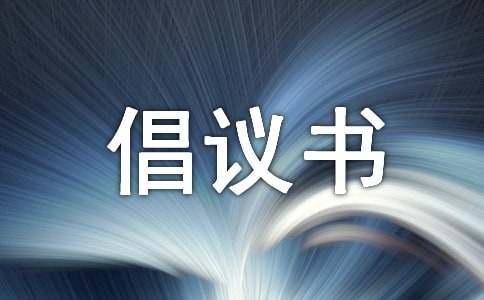 倡议书